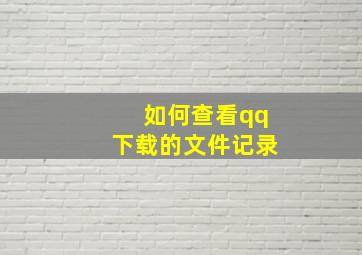 如何查看qq
下载的文件记录